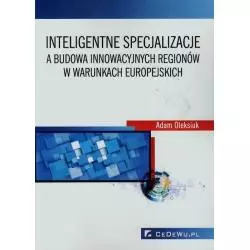 INTELIGENTNE SPECJALIZACJE
A BUDOWA INNOWACYJNYCH REGIONÓW
W WARUNKACH EUROPEJSKICH

Adam Oleksiuk

CeDeWu.pl